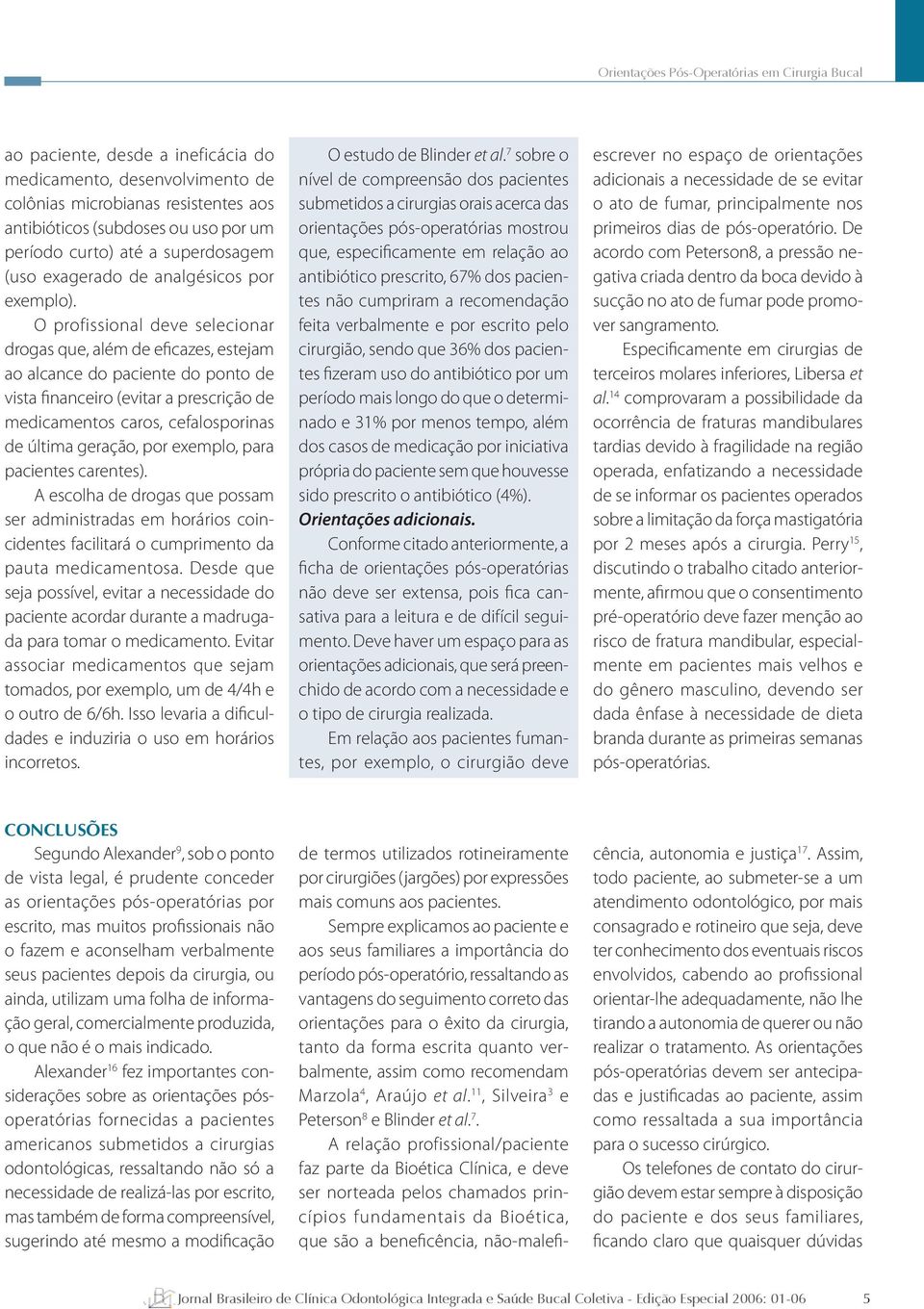 Orientações Pós-Operatórias em Cirurgia Bucal

ao paciente, desde a ineficácia do medicamento, desenvolvimento de colônias microbianas resistentes aos antibióticos (subdoses ou uso por um período curto) até a superdosagem (uso exagerado de analgésicos por exemplo).

O profissional deve selecionar drogas que, além de eficazes, estejam ao alcance do paciente do ponto de vista financeiro (evitar a prescrição de medicamentos caros, cefalosporinas de última geração, por exemplo, para pacientes carentes).

A escolha de drogas que possam ser administradas em horários coincidentes facilitará o cumprimento da pauta medicamentosa. Desde que seja possível, evitar a necessidade do paciente acordar durante a madrugada para tomar o medicamento. Evitar associar medicamentos que sejam tomados, por exemplo, um de 4/4h e o outro de 6/6h. Isso levaria a dificuldades e induziria o uso em horários incorretos.

O estudo de Blinder et al.$^{7}$ sobre o nível de compreensão dos pacientes submetidos a cirurgias orais acerca das orientações pós-operatórias mostrou que, especificamente em relação ao antibiótico prescrito, 67% dos pacientes não cumpriram a recomendação feita verbalmente e por escrito pelo cirurgião, sendo que 36% dos pacientes fizeram uso do antibiótico por um período mais longo do que o determinado e 31% por menos tempo, além dos casos de medicação por iniciativa própria do paciente sem que houvesse sido prescrito o antibiótico (4%).

Orientações adicionais.

Conforme citado anteriormente, a ficha de orientações pós-operatórias não deve ser extensa, pois fica cansativa para a leitura e de difícil seguimento. Deve haver um espaço para as orientações adicionais, que será preenchido de acordo com a necessidade e o tipo de cirurgia realizada.

Em relação aos pacientes fumantes, por exemplo, o cirurgião deve escrever no espaço de orientações adicionais a necessidade de se evitar o ato de fumar, principalmente nos primeiros dias de pós-operatório. De acordo com Peterson8, a pressão negativa criada dentro da boca devido à sucção no ato de fumar pode promover sangramento.

Especificamente em cirurgias de terceiros molares inferiores, Libersa et al.$^{14}$ comprovaram a possibilidade da ocorrência de fraturas mandibulares tardias devido à fragilidade na região operada, enfatizando a necessidade de se informar os pacientes operados sobre a limitação da força mastigatória por 2 meses após a cirurgia. Perry$^{15}$, discutindo o trabalho citado anteriormente, afirmou que o consentimento pré-operatório deve fazer menção ao risco de fratura mandibular, especialmente em pacientes mais velhos e do gênero masculino, devendo ser dada ênfase à necessidade de dieta branda durante as primeiras semanas pós-operatórias.

CONCLUSÕES

Segundo Alexander$^{9}$, sob o ponto de vista legal, é prudente conceder as orientações pós-operatórias por escrito, mas muitos profissionais não o fazem e aconselham verbalmente seus pacientes depois da cirurgia, ou ainda, utilizam uma folha de informação geral, comercialmente produzida, o que não é o mais indicado.

Alexander$^{16}$ fez importantes considerações sobre as orientações pós-operatórias fornecidas a pacientes americanos submetidos a cirurgias odontológicas, ressaltando não só a necessidade de realizá-las por escrito, mas também de forma compreensível, sugerindo até mesmo a modificação de termos utilizados rotineiramente por cirurgiões (jargões) por expressões mais comuns aos pacientes.

Sempre explicamos ao paciente e aos seus familiares a importância do período pós-operatório, ressaltando as vantagens do seguimento correto das orientações para o êxito da cirurgia, tanto da forma escrita quanto verbalmente, assim como recomendam Marzola$^{4}$, Araújo et al.$^{11}$, Silveira$^{3}$ e Peterson$^{8}$ e Blinder et al.$^{7}$.

A relação profissional/paciente faz parte da Bioética Clínica, e deve ser norteada pelos chamados princípios fundamentais da Bioética, que são a beneficência, não-maleficência, autonomia e justiça$^{17}$. Assim, todo paciente, ao submeter-se a um atendimento odontológico, por mais consagrado e rotineiro que seja, deve ter conhecimento dos eventuais riscos envolvidos, cabendo ao profissional orientar-lhe adequadamente, não lhe tirando a autonomia de querer ou não realizar o tratamento. As orientações pós-operatórias devem ser antecipadas e justificadas ao paciente, assim como ressaltada a sua importância para o sucesso cirúrgico.

Os telefones de contato do cirurgião devem estar sempre à disposição do paciente e dos seus familiares, ficando claro que quaisquer dúvidas

Jornal Brasileiro de Clínica Odontológica Integrada e Saúde Bucal Coletiva - Edição Especial 2006: 01-06 5